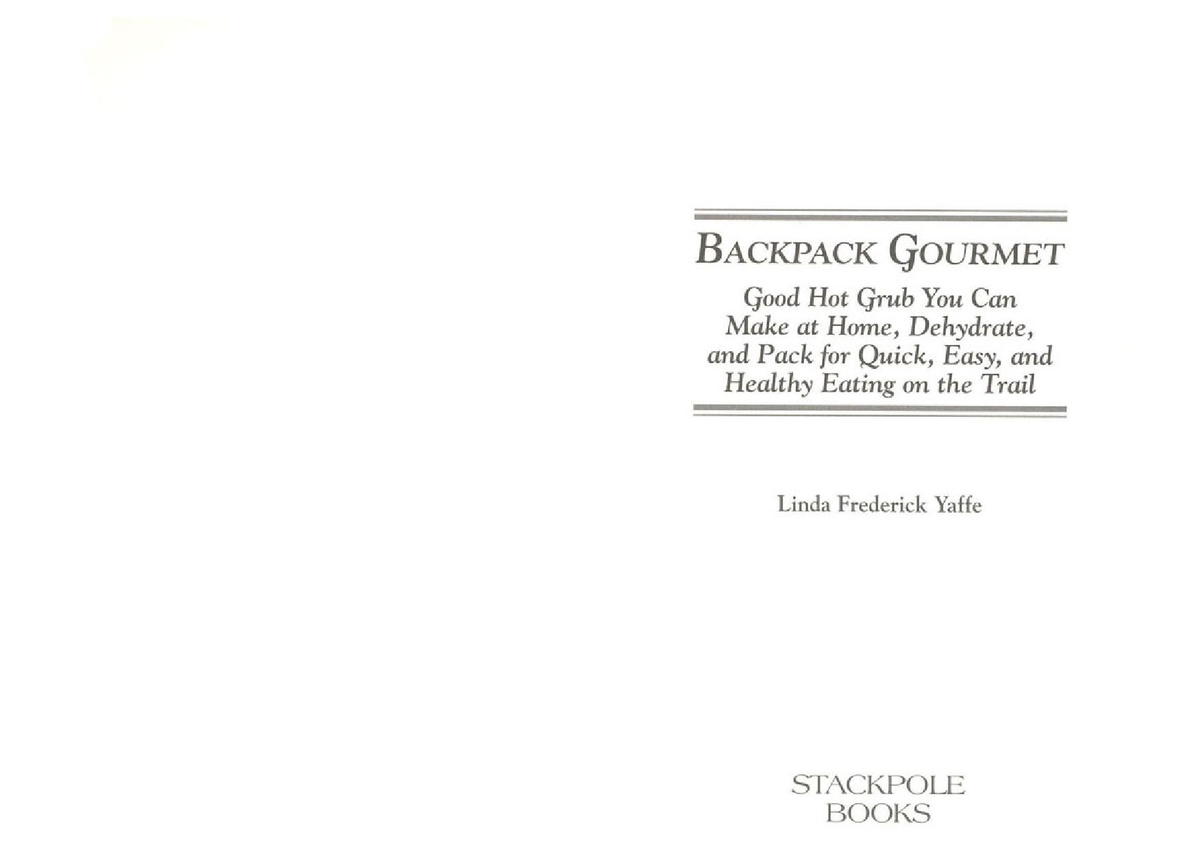 BACKPACK GOURMET

Good Hot Grub You Can Make at Home, Dehydrate, and Pack for Quick, Easy, and Healthy Eating on the Trail

Linda Frederick Yaffe

STACKPOLE
BOOKS